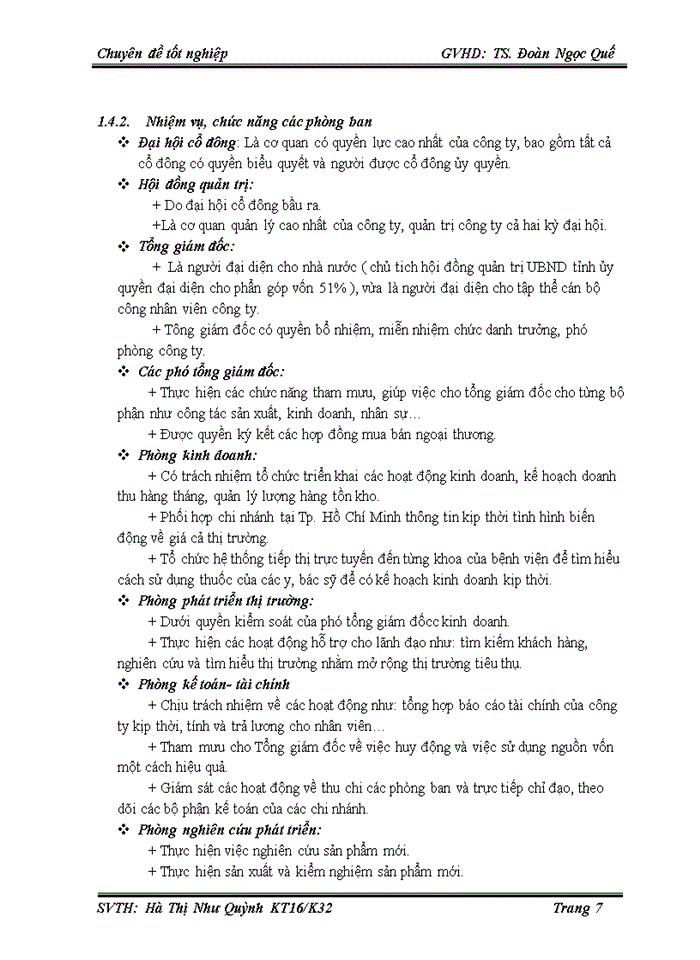 Chuyên đề tốt nghiệp GVHD: TS. Đoàn Ngọc Quế

1.4.2. Nhiệm vụ, chức năng các phòng ban

❖ Đại hội cổ đông: Là cơ quan có quyền lực cao nhất của công ty, bao gồm tất cả cổ đông có quyền biểu quyết và người được cổ đông ủy quyền.

❖ Hội đồng quản trị:

+ Do đại hội cổ đông bầu ra.

+Là cơ quan quản lý cao nhất của công ty, quản trị công ty cả hai kỳ đại hội.

❖ Tổng giám đốc:

+ Là người đại diện cho nhà nước ( chủ tịch hội đồng quản trị UBND tỉnh ủy quyền đại diện cho phần góp vốn 51% ), vừa là người đại diện cho tập thể cán bộ công nhân viên công ty.

+ Tổng giám đốc có quyền bổ nhiệm, miễn nhiệm chức danh trưởng, phó phòng công ty.

❖ Các phó tổng giám đốc:

+ Thực hiện các chức năng tham mưu, giúp việc cho tổng giám đốc cho từng bộ phận như công tác sản xuất, kinh doanh, nhân sự…

+ Được quyền ký kết các hợp đồng mua bán ngoại thương.

❖ Phòng kinh doanh:

+ Có trách nhiệm tổ chức triển khai các hoạt động kinh doanh, kế hoạch doanh thu hàng tháng, quản lý lượng hàng tồn kho.

+ Phối hợp chi nhánh tại Tp. Hồ Chí Minh thông tin kịp thời tình hình biến động về giá cả thị trường.

+ Tổ chức hệ thống tiếp thị trực tuyến đến từng khoa của bệnh viện để tìm hiểu cách sử dụng thuốc của các y, bác sỹ để có kế hoạch kinh doanh kịp thời.

❖ Phòng phát triển thị trường:

+ Dưới quyền kiểm soát của phó tổng giám đốcc kinh doanh.

+ Thực hiện các hoạt động hỗ trợ cho lãnh đạo như: tìm kiếm khách hàng, nghiên cứu và tìm hiểu thị trường nhằm mở rộng thị trường tiêu thụ.

❖ Phòng kế toán- tài chính

+ Chịu trách nhiệm về các hoạt động như: tổng hợp báo cáo tài chính của công ty kịp thời, tính và trả lương cho nhân viên…

+ Tham mưu cho Tổng giám đốc về việc huy động và việc sử dụng nguồn vốn một cách hiệu quả.

+ Giám sát các hoạt động về thu chi các phòng ban và trực tiếp chỉ đạo, theo dõi các bộ phận kế toán của các chi nhánh.

❖ Phòng nghiên cứu phát triển:

+ Thực hiện việc nghiên cứu sản phẩm mới.

+ Thực hiện sản xuất và kiểm nghiệm sản phẩm mới.

SVTH: Hà Thị Như Quỳnh KT16/K32 Trang 7